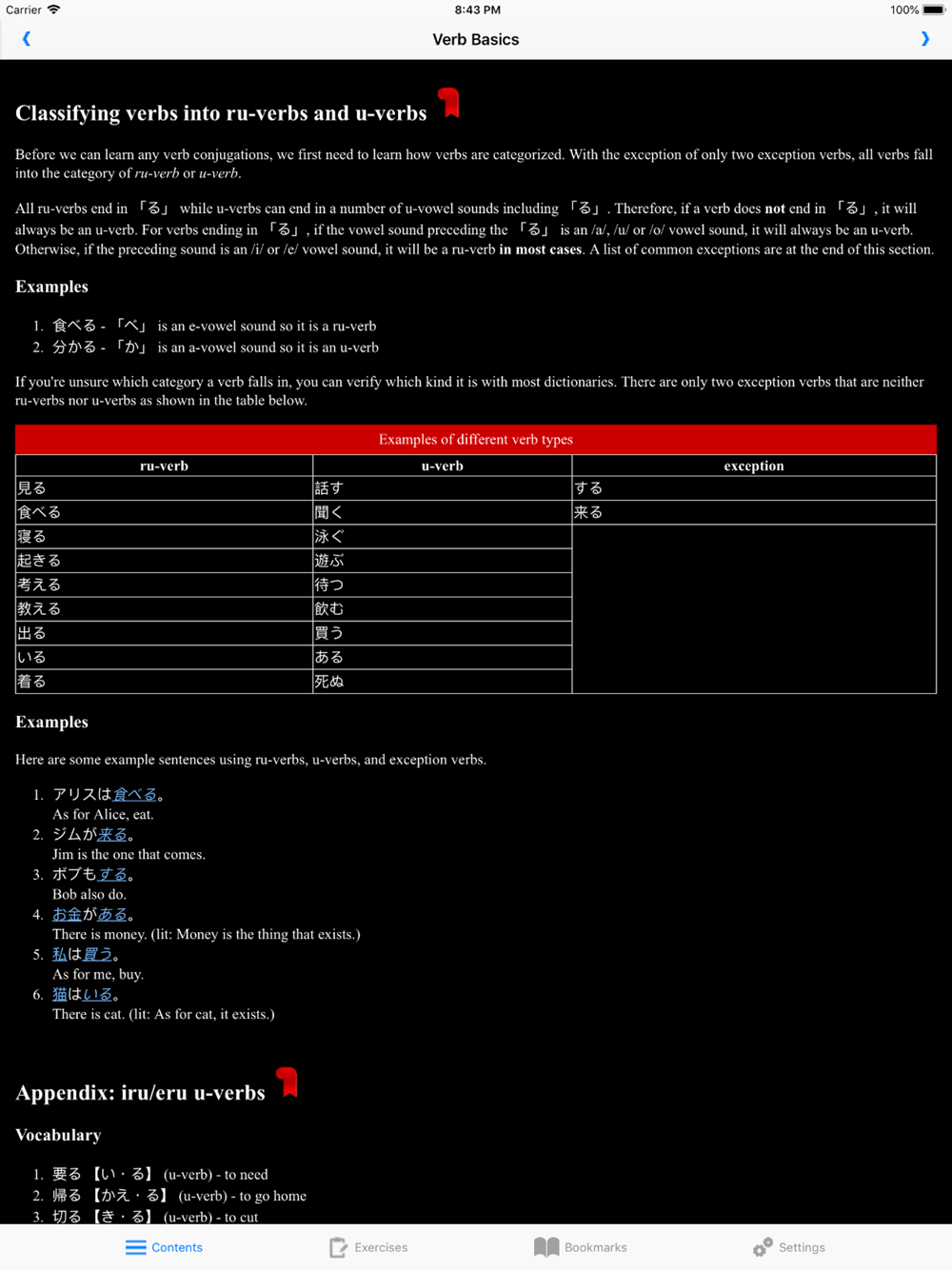 Carrier 8:43 PM 100%

Verb Basics

Classifying verbs into ru-verbs and u-verbs

Before we can learn any verb conjugations, we first need to learn how verbs are categorized. With the exception of only two exception verbs, all verbs fall into the category of ru-verb or u-verb.

All ru-verbs end in 「る」 while u-verbs can end in a number of u-vowel sounds including 「る」. Therefore, if a verb does not end in 「る」, it will always be an u-verb. For verbs ending in 「る」, if the vowel sound preceding the 「る」 is an /a/, /u/ or /o/ vowel sound, it will always be an u-verb. Otherwise, if the preceding sound is an /i/ or /e/ vowel sound, it will be a ru-verb in most cases. A list of common exceptions are at the end of this section.

Examples

1. 食べる - 「べ」 is an e-vowel sound so it is a ru-verb
2. 分かる - 「か」 is an a-vowel sound so it is an u-verb

If you're unsure which category a verb falls in, you can verify which kind it is with most dictionaries. There are only two exception verbs that are neither ru-verbs nor u-verbs as shown in the table below.

Examples of different verb types

| ru-verb | u-verb | exception |
|---|---|---|
| 見る | 話す | する |
| 食べる | 聞く | 来る |
| 寝る | 泳ぐ | |
| 起きる | 遊ぶ | |
| 考える | 待つ | |
| 教える | 飲む | |
| 出る | 買う | |
| いる | ある | |
| 着る | 死ぬ | |

Examples

Here are some example sentences using ru-verbs, u-verbs, and exception verbs.

1. アリスは食べる。
As for Alice, eat.
2. ジムが来る。
Jim is the one that comes.
3. ボブもする。
Bob also do.
4. お金がある。
There is money. (lit: Money is the thing that exists.)
5. 私は買う。
As for me, buy.
6. 猫はいる。
There is cat. (lit: As for cat, it exists.)

Appendix: iru/eru u-verbs

Vocabulary

1. 要る 【い・る】 (u-verb) - to need
2. 帰る 【かえ・る】 (u-verb) - to go home
3. 切る 【き・る】 (u-verb) - to cut

Contents Exercises Bookmarks Settings